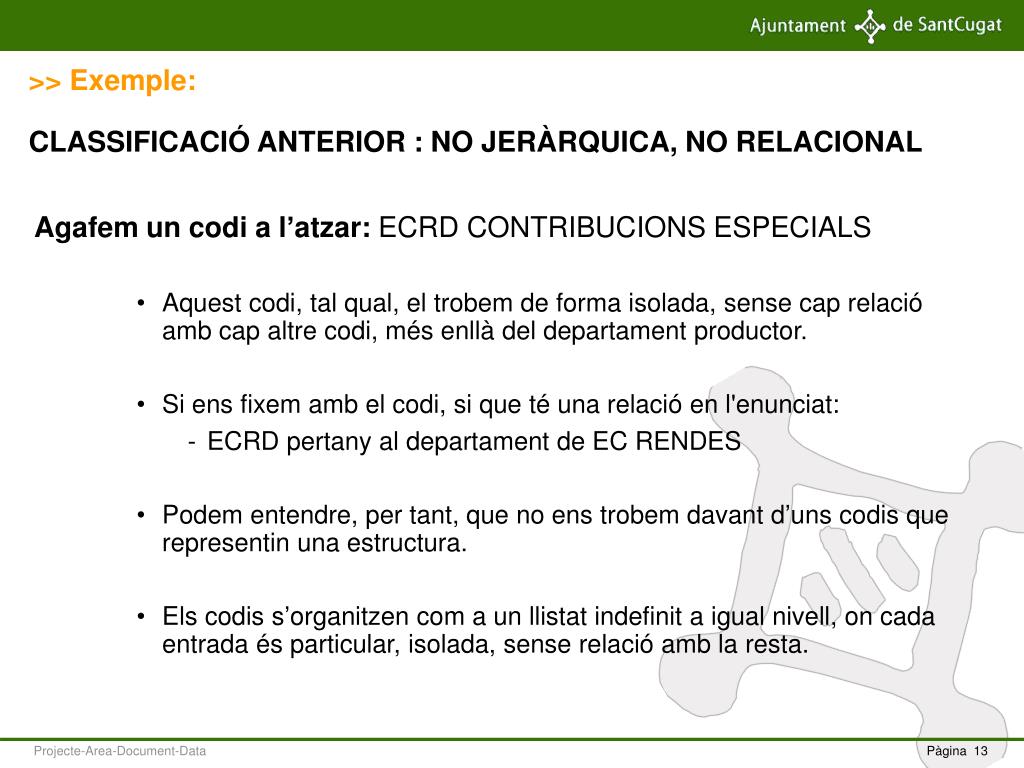 Ajuntament de SantCugat

>> Exemple:

CLASSIFICACIÓ ANTERIOR : NO JERÀRQUICA, NO RELACIONAL

Agafem un codi a l'atzar: ECRD CONTRIBUCIONS ESPECIALS

• Aquest codi, tal qual, el trobem de forma isolada, sense cap relació amb cap altre codi, més enllà del departament productor.

• Si ens fixem amb el codi, si que té una relació en l'enunciat:
- ECRD pertany al departament de EC RENDES

• Podem entendre, per tant, que no ens trobem davant d'uns codis que representin una estructura.

• Els codis s'organitzen com a un llistat indefinit a igual nivell, on cada entrada és particular, isolada, sense relació amb la resta.

Projecte-Area-Document-Data

Pàgina 13